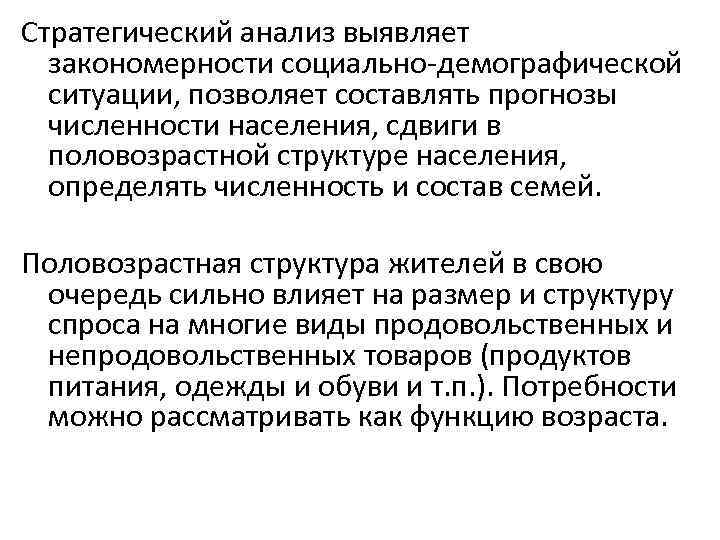 Стратегический анализ выявляет закономерности социально-демографической ситуации, позволяет составлять прогнозы численности населения, сдвиги в половозрастной структуре населения, определять численность и состав семей.

Половозрастная структура жителей в свою очередь сильно влияет на размер и структуру спроса на многие виды продовольственных и непродовольственных товаров (продуктов питания, одежды и обуви и т.п.). Потребности можно рассматривать как функцию возраста.